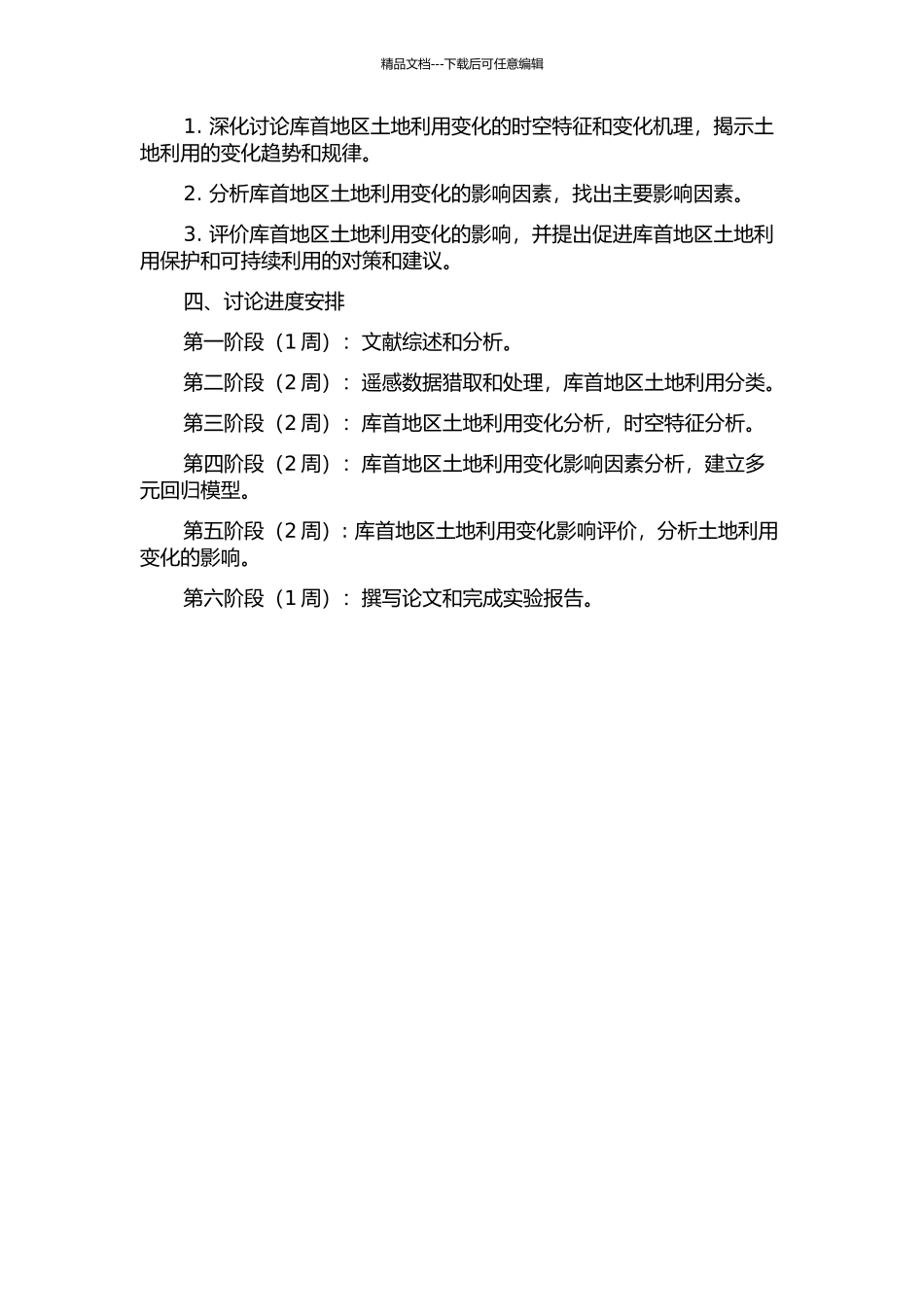 精品文档---下载后可任意编辑

1. 深化讨论库首地区土地利用变化的时空特征和变化机理，揭示土地利用的变化趋势和规律。

2. 分析库首地区土地利用变化的影响因素，找出主要影响因素。

3. 评价库首地区土地利用变化的影响，并提出促进库首地区土地利用保护和可持续利用的对策和建议。

四、讨论进度安排

第一阶段（1 周）：文献综述和分析。

第二阶段（2 周）：遥感数据猎取和处理，库首地区土地利用分类。

第三阶段（2 周）：库首地区土地利用变化分析，时空特征分析。

第四阶段（2 周）：库首地区土地利用变化影响因素分析，建立多元回归模型。

第五阶段（2 周）：库首地区土地利用变化影响评价，分析土地利用变化的影响。

第六阶段（1 周）：撰写论文和完成实验报告。